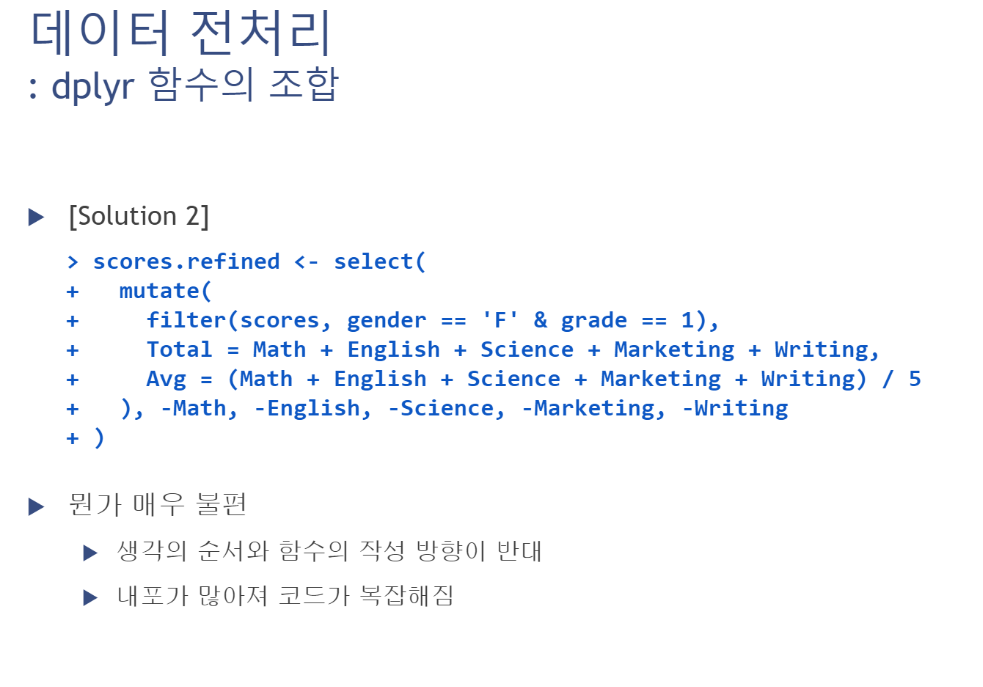 데이터 전처리
: dplyr 함수의 조합

▶ [Solution 2]

> scores.refined <- select(
+   mutate(
+     filter(scores, gender == 'F' & grade == 1),
+     Total = Math + English + Science + Marketing + Writing,
+     Avg = (Math + English + Science + Marketing + Writing) / 5
+   ), -Math, -English, -Science, -Marketing, -Writing
+ )

▶ 뭔가 매우 불편

▶ 생각의 순서와 함수의 작성 방향이 반대

▶ 내포가 많아져 코드가 복잡해짐